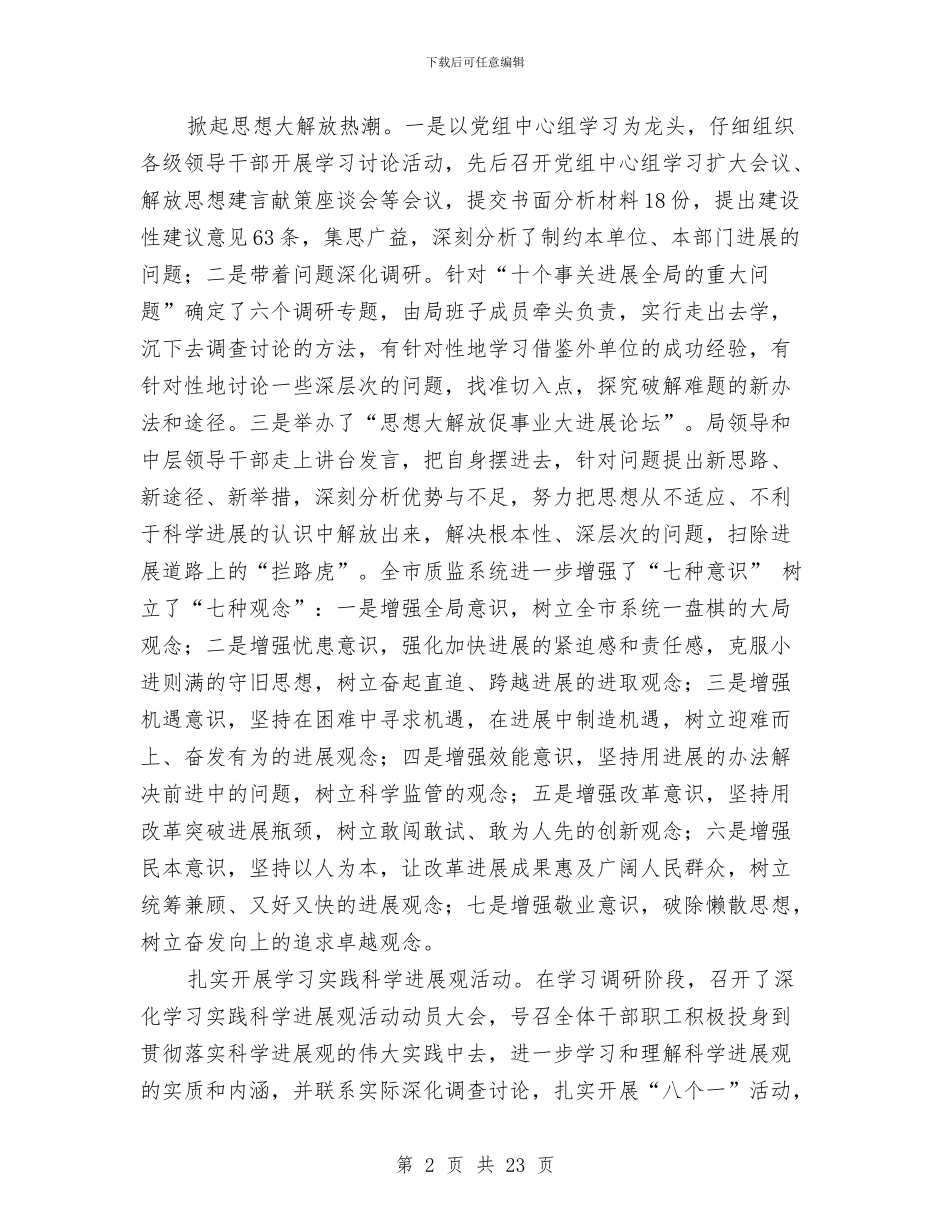 下载后可任意编辑

掀起思想大解放热潮。一是以党组中心组学习为龙头，仔细组织各级领导干部开展学习讨论活动，先后召开党组中心组学习扩大会议、解放思想建言献策座谈会等会议，提交书面分析材料18份，提出建设性建议意见63条，集思广益，深刻分析了制约本单位、本部门进展的问题；二是带着问题深化调研。针对“十个事关进展全局的重大问题”确定了六个调研专题，由局班子成员牵头负责，实行走出去学，沉下去调查讨论的方法，有针对性地学习借鉴外单位的成功经验，有针对性地讨论一些深层次的问题，找准切入点，探究破解难题的新办法和途径。三是举办了“思想大解放促事业大进展论坛”。局领导和中层领导干部走上讲台发言，把自身摆进去，针对问题提出新思路、新途径、新举措，深刻分析优势与不足，努力把思想从不适应、不利于科学进展的认识中解放出来，解决根本性、深层次的问题，扫除进展道路上的“拦路虎”。全市质监系统进一步增强了“七种意识” 树立了“七种观念”：一是增强全局意识，树立全市系统一盘棋的大局观念；二是增强忧患意识，强化加快进展的紧迫感和责任感，克服小进则满的守旧思想，树立奋起直追、跨越进展的进取观念；三是增强机遇意识，坚持在困难中寻求机遇，在进展中制造机遇，树立迎难而上、奋发有为的进展观念；四是增强效能意识，坚持用进展的办法解决前进中的问题，树立科学监管的观念；五是增强改革意识，坚持用改革突破进展瓶颈，树立敢闯敢试、敢为人先的创新观念；六是增强民本意识，坚持以人为本，让改革进展成果惠及广阔人民群众，树立统筹兼顾、又好又快的进展观念；七是增强敬业意识，破除懒散思想，树立奋发向上的追求卓越观念。

扎实开展学习实践科学进展观活动。在学习调研阶段，召开了深化学习实践科学进展观活动动员大会，号召全体干部职工积极投身到贯彻落实科学进展观的伟大实践中去，进一步学习和理解科学进展观的实质和内涵，并联系实际深化调查讨论，扎实开展“八个一”活动，

第 2 页 共 23 页